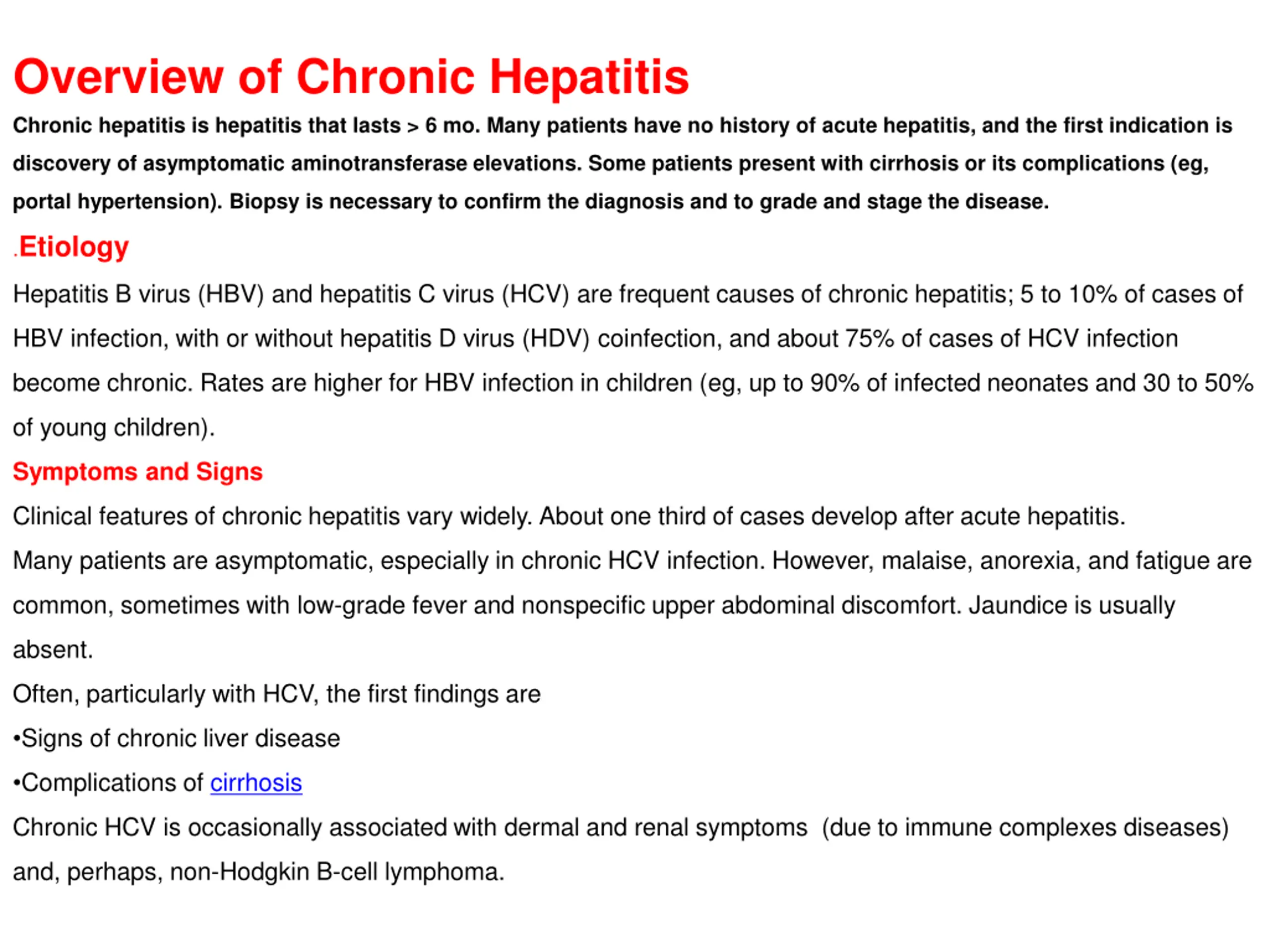 Overview of Chronic Hepatitis

Chronic hepatitis is hepatitis that lasts > 6 mo. Many patients have no history of acute hepatitis, and the first indication is discovery of asymptomatic aminotransferase elevations. Some patients present with cirrhosis or its complications (eg, portal hypertension). Biopsy is necessary to confirm the diagnosis and to grade and stage the disease.

.Etiology

Hepatitis B virus (HBV) and hepatitis C virus (HCV) are frequent causes of chronic hepatitis; 5 to 10% of cases of HBV infection, with or without hepatitis D virus (HDV) coinfection, and about 75% of cases of HCV infection become chronic. Rates are higher for HBV infection in children (eg, up to 90% of infected neonates and 30 to 50% of young children).

Symptoms and Signs

Clinical features of chronic hepatitis vary widely. About one third of cases develop after acute hepatitis.

Many patients are asymptomatic, especially in chronic HCV infection. However, malaise, anorexia, and fatigue are common, sometimes with low-grade fever and nonspecific upper abdominal discomfort. Jaundice is usually absent.

Often, particularly with HCV, the first findings are

•Signs of chronic liver disease

•Complications of cirrhosis

Chronic HCV is occasionally associated with dermal and renal symptoms (due to immune complexes diseases) and, perhaps, non-Hodgkin B-cell lymphoma.